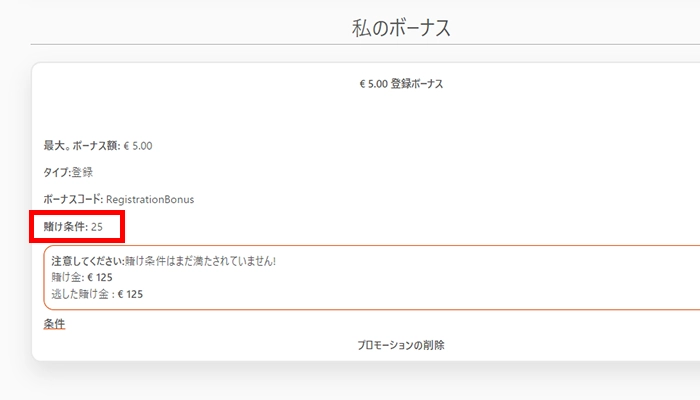 私のボーナス

€ 5.00 登録ボーナス

最大。ボーナス額: € 5.00

タイプ:登録

ボーナスコード: RegistrationBonus

賭け条件: 25

注意してください:賭け条件はまだ満たされていません!
賭け金: € 125
逃した賭け金 : € 125

条件

プロモーションの削除